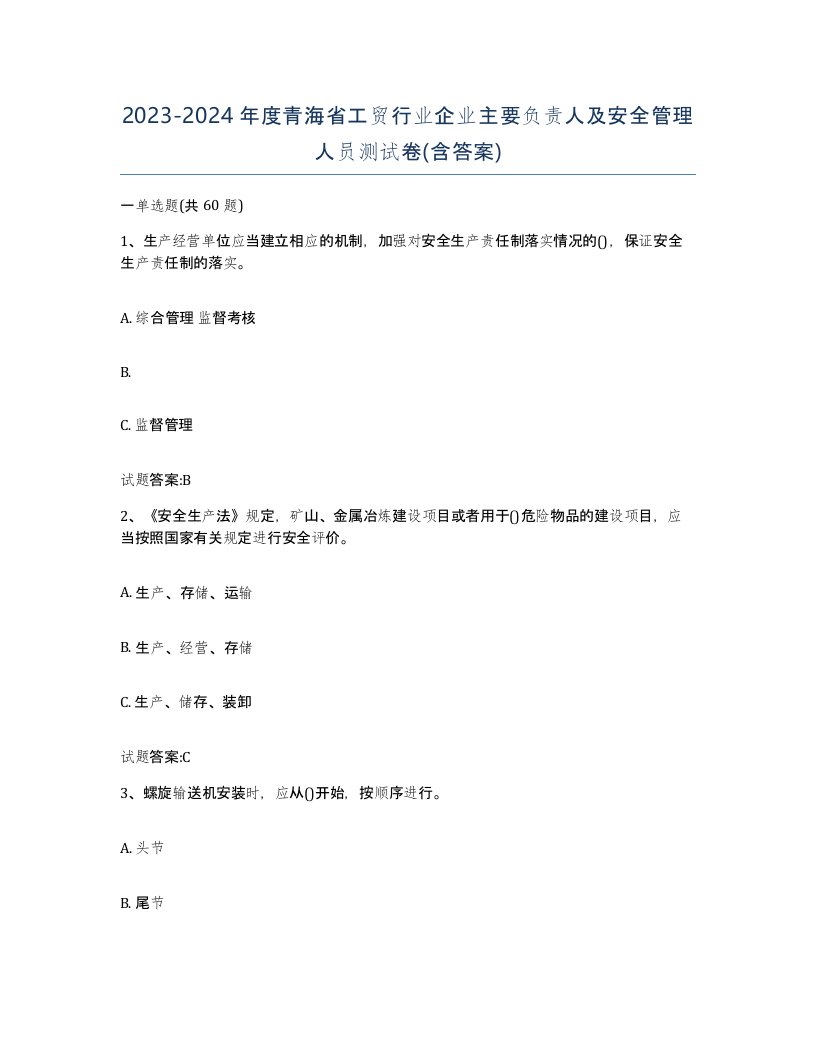 2023-2024年度青海省工贸行业企业主要负责人及安全管理人员测试卷(含答案)

一单选题(共 60 题)

1、生产经营单位应当建立相应的机制，加强对安全生产责任制落实情况的()，保证安全生产责任制的落实。

A. 综合管理 监督考核

B.

C. 监督管理

试题答案:B

2、《安全生产法》规定，矿山、金属冶炼建设项目或者用于()危险物品的建设项目，应当按照国家有关规定进行安全评价。

A. 生产、存储、运输

B. 生产、经营、存储

C. 生产、储存、装卸

试题答案:C

3、螺旋输送机安装时，应从()开始，按顺序进行。

A. 头节

B. 尾节